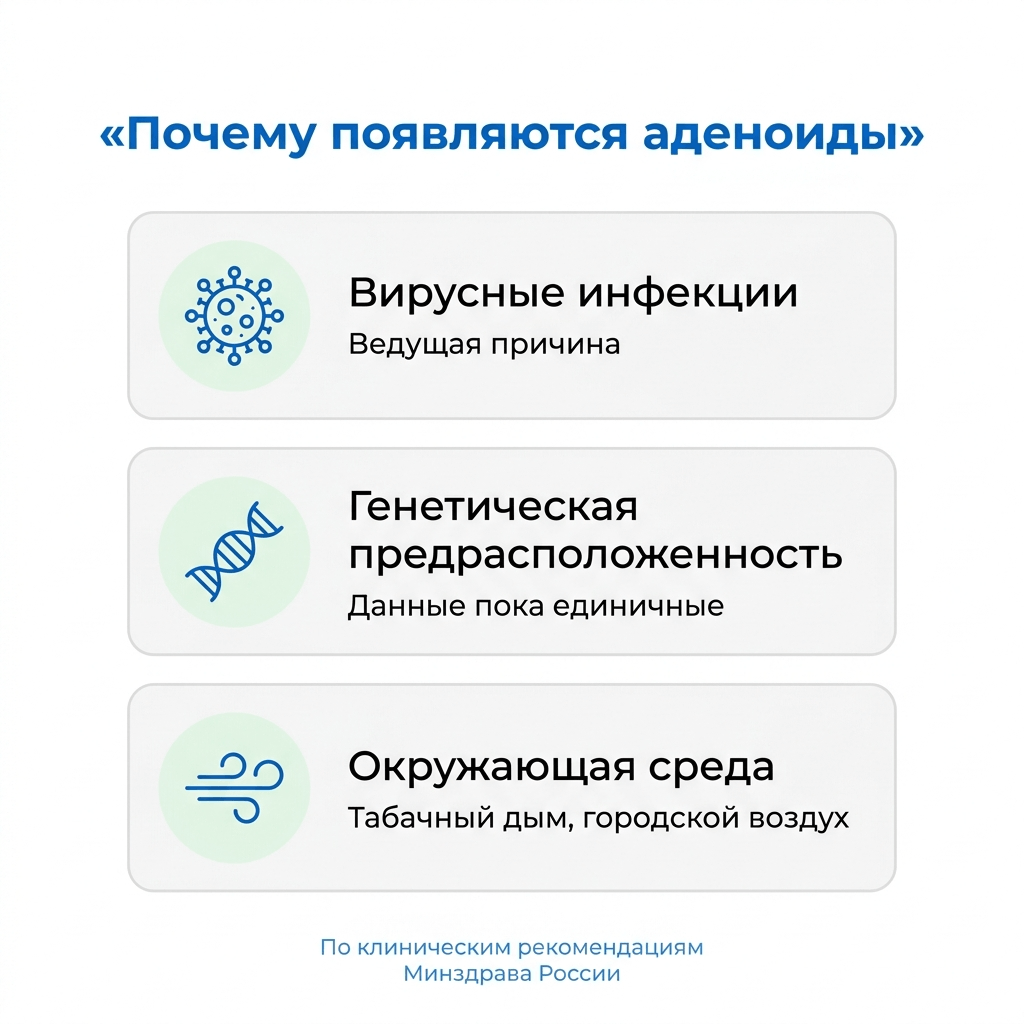 «Почему появляются аденоиды»

Вирусные инфекции
Ведущая причина

Генетическая предрасположенность
Данные пока единичные

Окружающая среда
Табачный дым, городской воздух

По клиническим рекомендациям Минздрава России